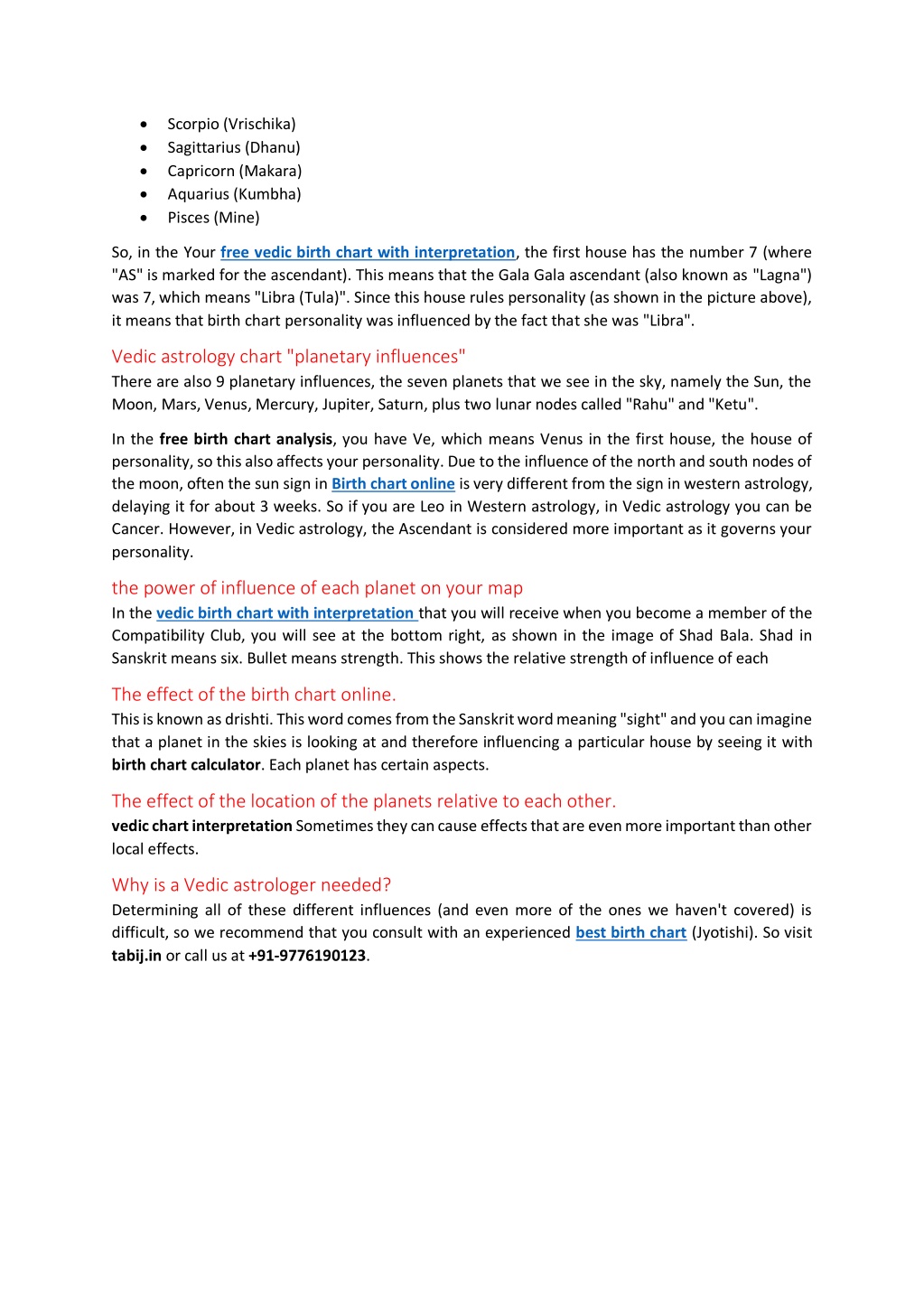 • Scorpio (Vrischika)
• Sagittarius (Dhanu)
• Capricorn (Makara)
• Aquarius (Kumbha)
• Pisces (Mine)

So, in the Your free vedic birth chart with interpretation, the first house has the number 7 (where "AS" is marked for the ascendant). This means that the Gala Gala ascendant (also known as "Lagna") was 7, which means "Libra (Tula)". Since this house rules personality (as shown in the picture above), it means that birth chart personality was influenced by the fact that she was "Libra".

Vedic astrology chart "planetary influences"

There are also 9 planetary influences, the seven planets that we see in the sky, namely the Sun, the Moon, Mars, Venus, Mercury, Jupiter, Saturn, plus two lunar nodes called "Rahu" and "Ketu".

In the free birth chart analysis, you have Ve, which means Venus in the first house, the house of personality, so this also affects your personality. Due to the influence of the north and south nodes of the moon, often the sun sign in Birth chart online is very different from the sign in western astrology, delaying it for about 3 weeks. So if you are Leo in Western astrology, in Vedic astrology you can be Cancer. However, in Vedic astrology, the Ascendant is considered more important as it governs your personality.

the power of influence of each planet on your map

In the vedic birth chart with interpretation that you will receive when you become a member of the Compatibility Club, you will see at the bottom right, as shown in the image of Shad Bala. Shad in Sanskrit means six. Bullet means strength. This shows the relative strength of influence of each

The effect of the birth chart online.

This is known as drishti. This word comes from the Sanskrit word meaning "sight" and you can imagine that a planet in the skies is looking at and therefore influencing a particular house by seeing it with birth chart calculator. Each planet has certain aspects.

The effect of the location of the planets relative to each other.

vedic chart interpretation Sometimes they can cause effects that are even more important than other local effects.

Why is a Vedic astrologer needed?

Determining all of these different influences (and even more of the ones we haven't covered) is difficult, so we recommend that you consult with an experienced best birth chart (Jyotishi). So visit tabij.in or call us at +91-9776190123.